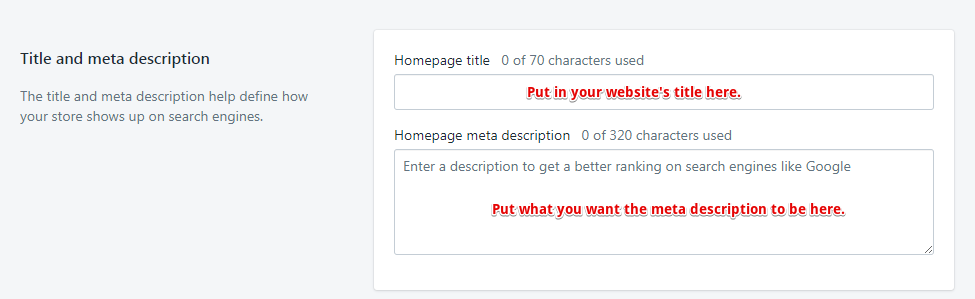 Title and meta description

The title and meta description help define how your store shows up on search engines.

Homepage title 0 of 70 characters used

Put in your website's title here.

Homepage meta description 0 of 320 characters used

Enter a description to get a better ranking on search engines like Google

Put what you want the meta description to be here.